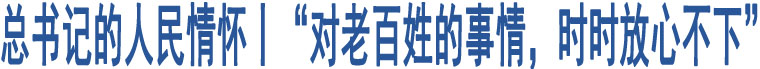 总书记的人民情怀丨“对老百姓的事情，时时放心不下”